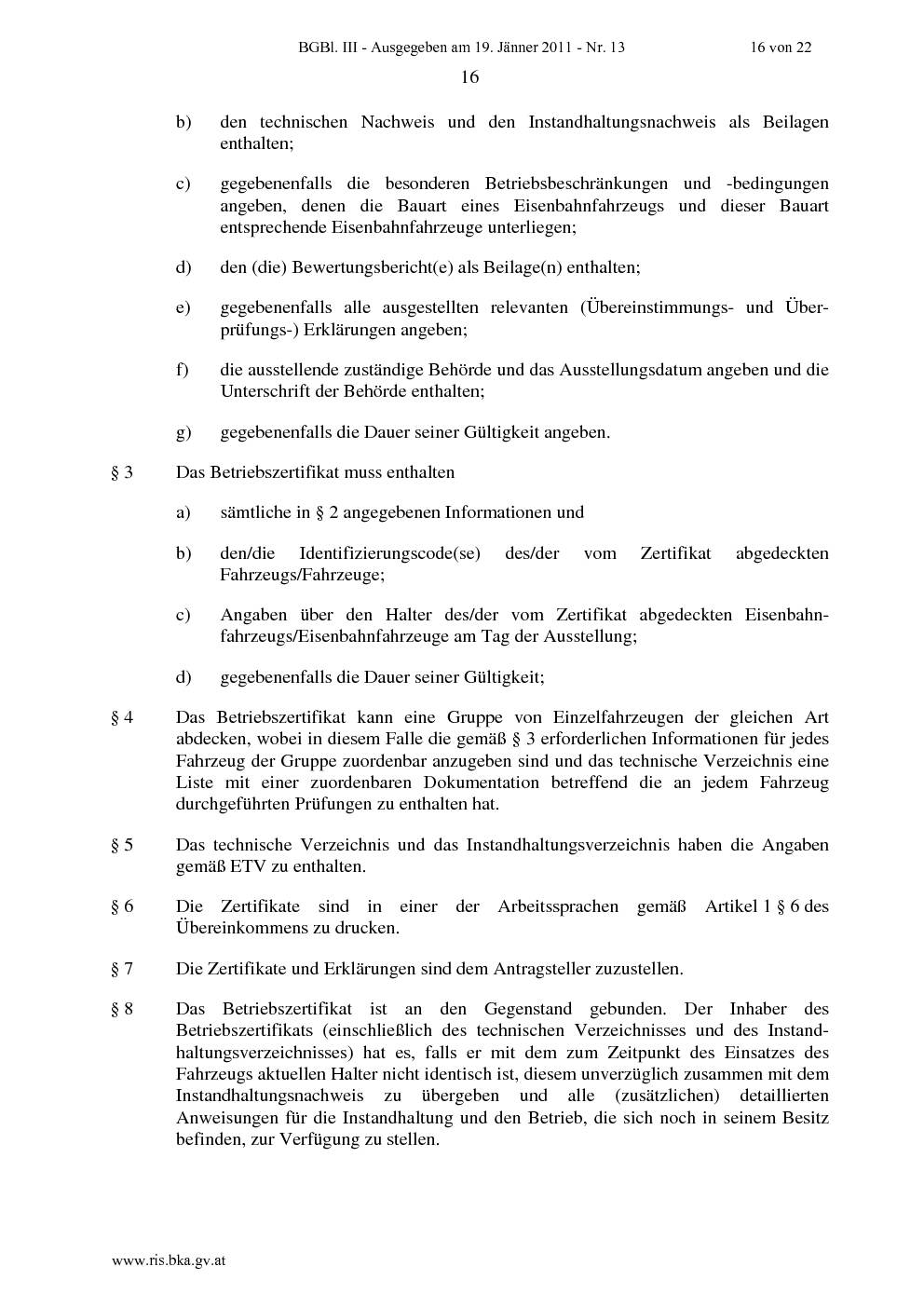 BGBl. III - Ausgegeben am 19. Jänner 2011 - Nr. 13 16 von 22

16

b) den technischen Nachweis und den Instandhaltungsnachweis als Beilagen enthalten;

c) gegebenenfalls die besonderen Betriebsbeschränkungen und -bedingungen angeben, denen die Bauart eines Eisenbahnfahrzeugs und dieser Bauart entsprechende Eisenbahnfahrzeuge unterliegen;

d) den (die) Bewertungsbericht(e) als Beilage(n) enthalten;

e) gegebenenfalls alle ausgestellten relevanten (Übereinstimmungs- und Überprüfungs-) Erklärungen angeben;

f) die ausstellende zuständige Behörde und das Ausstellungsdatum angeben und die Unterschrift der Behörde enthalten;

g) gegebenenfalls die Dauer seiner Gültigkeit angeben.

§ 3 Das Betriebszertifikat muss enthalten

a) sämtliche in § 2 angegebenen Informationen und

b) den/die Identifizierungscode(se) des/der vom Zertifikat abgedeckten Fahrzeugs/Fahrzeuge;

c) Angaben über den Halter des/der vom Zertifikat abgedeckten Eisenbahnfahrzeugs/Eisenbahnfahrzeuge am Tag der Ausstellung;

d) gegebenenfalls die Dauer seiner Gültigkeit;

§ 4 Das Betriebszertifikat kann eine Gruppe von Einzelfahrzeugen der gleichen Art abdecken, wobei in diesem Falle die gemäß § 3 erforderlichen Informationen für jedes Fahrzeug der Gruppe zuordenbar anzugeben sind und das technische Verzeichnis eine Liste mit einer zuordenbaren Dokumentation betreffend die an jedem Fahrzeug durchgeführten Prüfungen zu enthalten hat.

§ 5 Das technische Verzeichnis und das Instandhaltungsverzeichnis haben die Angaben gemäß ETV zu enthalten.

§ 6 Die Zertifikate sind in einer der Arbeitssprachen gemäß Artikel 1 § 6 des Übereinkommens zu drucken.

§ 7 Die Zertifikate und Erklärungen sind dem Antragsteller zuzustellen.

§ 8 Das Betriebszertifikat ist an den Gegenstand gebunden. Der Inhaber des Betriebszertifikats (einschließlich des technischen Verzeichnisses und des Instandhaltungsverzeichnisses) hat es, falls er mit dem zum Zeitpunkt des Einsatzes des Fahrzeugs aktuellen Halter nicht identisch ist, diesem unverzüglich zusammen mit dem Instandhaltungsnachweis zu übergeben und alle (zusätzlichen) detaillierten Anweisungen für die Instandhaltung und den Betrieb, die sich noch in seinem Besitz befinden, zur Verfügung zu stellen.

www.ris.bka.gv.at